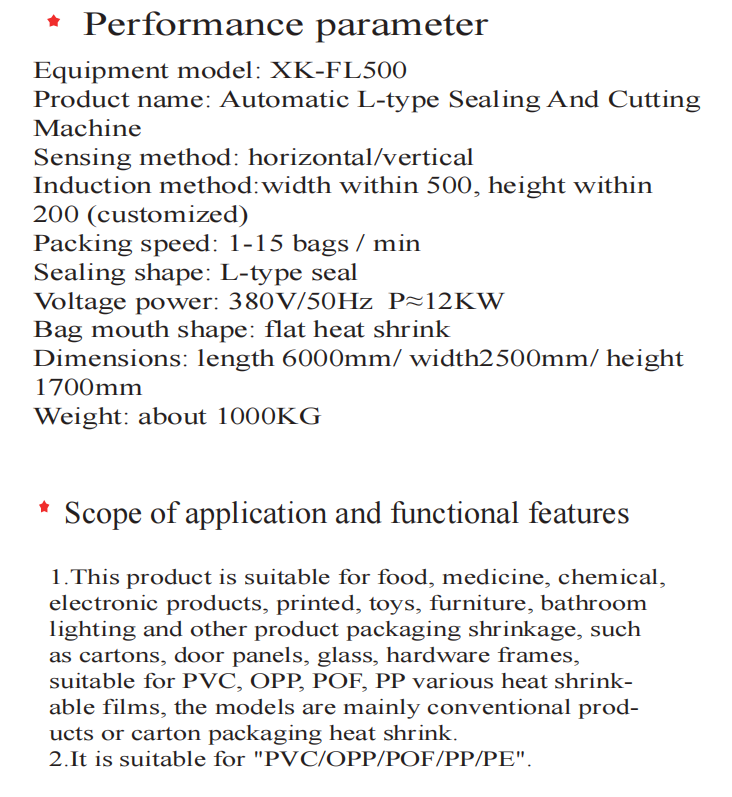 * Performance parameter

Equipment model: XK-FL500
Product name: Automatic L-type Sealing And Cutting Machine
Sensing method: horizontal/vertical
Induction method:width within 500, height within 200 (customized)
Packing speed: 1-15 bags / min
Sealing shape: L-type seal
Voltage power: 380V/50Hz P≈12KW
Bag mouth shape: flat heat shrink
Dimensions: length 6000mm/ width2500mm/ height 1700mm
Weight: about 1000KG

* Scope of application and functional features

1.This product is suitable for food, medicine, chemical, electronic products, printed, toys, furniture, bathroom lighting and other product packaging shrinkage, such as cartons, door panels, glass, hardware frames, suitable for PVC, OPP, POF, PP various heat shrinkable films, the models are mainly conventional products or carton packaging heat shrink.
2.It is suitable for "PVC/OPP/POF/PP/PE".